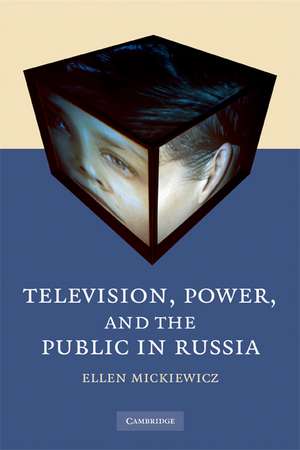 TELEVISION, POWER, AND THE PUBLIC IN RUSSIA

ELLEN MICKIEWICZ

CAMBRIDGE